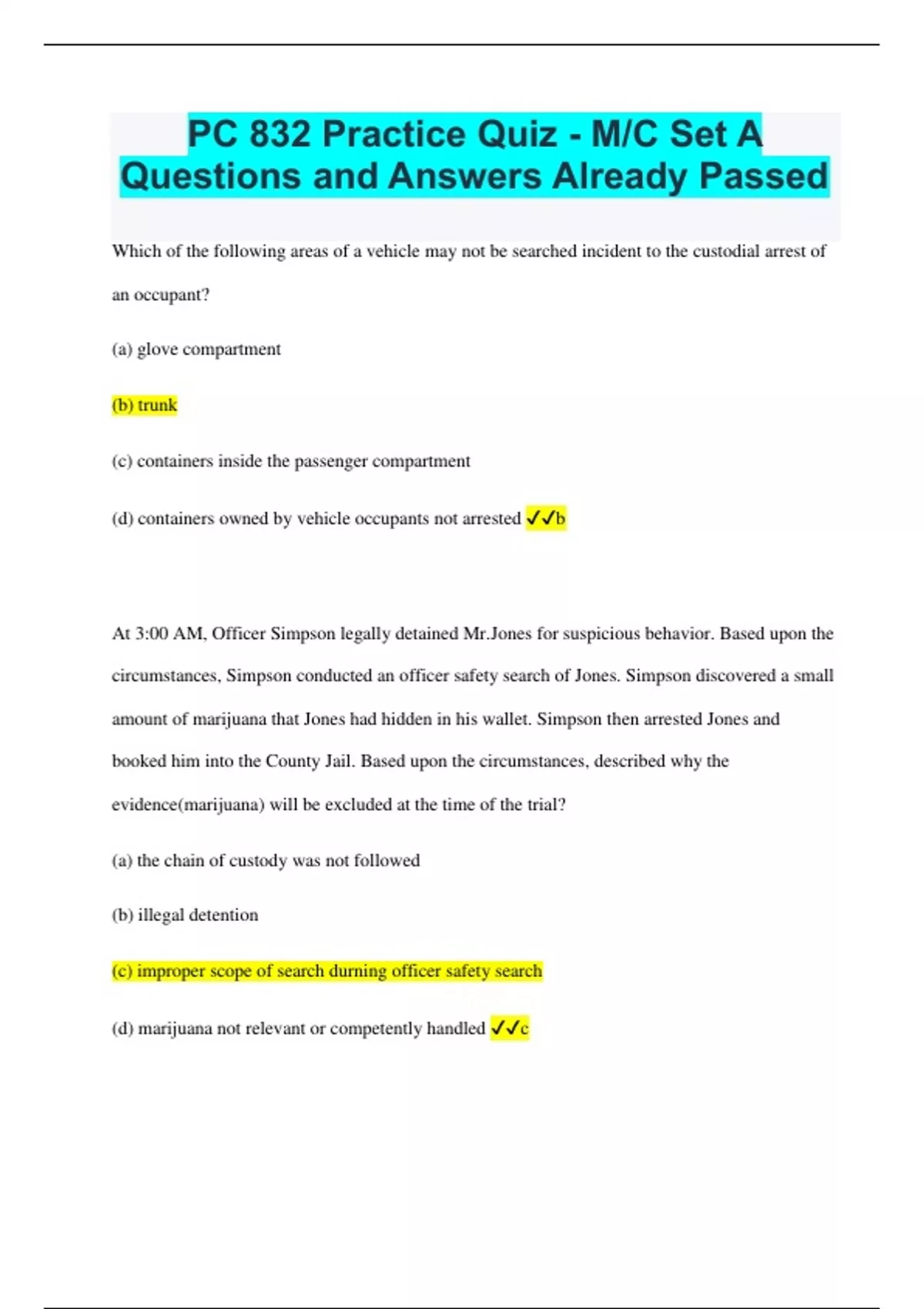 PC 832 Practice Quiz - M/C Set A Questions and Answers Already Passed

Which of the following areas of a vehicle may not be searched incident to the custodial arrest of an occupant?

(a) glove compartment

(b) trunk

(c) containers inside the passenger compartment

(d) containers owned by vehicle occupants not arrested ✓✓b

At 3:00 AM, Officer Simpson legally detained Mr.Jones for suspicious behavior. Based upon the circumstances, Simpson conducted an officer safety search of Jones. Simpson discovered a small amount of marijuana that Jones had hidden in his wallet. Simpson then arrested Jones and booked him into the County Jail. Based upon the circumstances, described why the evidence(marijuana) will be excluded at the time of the trial?

(a) the chain of custody was not followed

(b) illegal detention

(c) improper scope of search durning officer safety search

(d) marijuana not relevant or competently handled ✓✓c